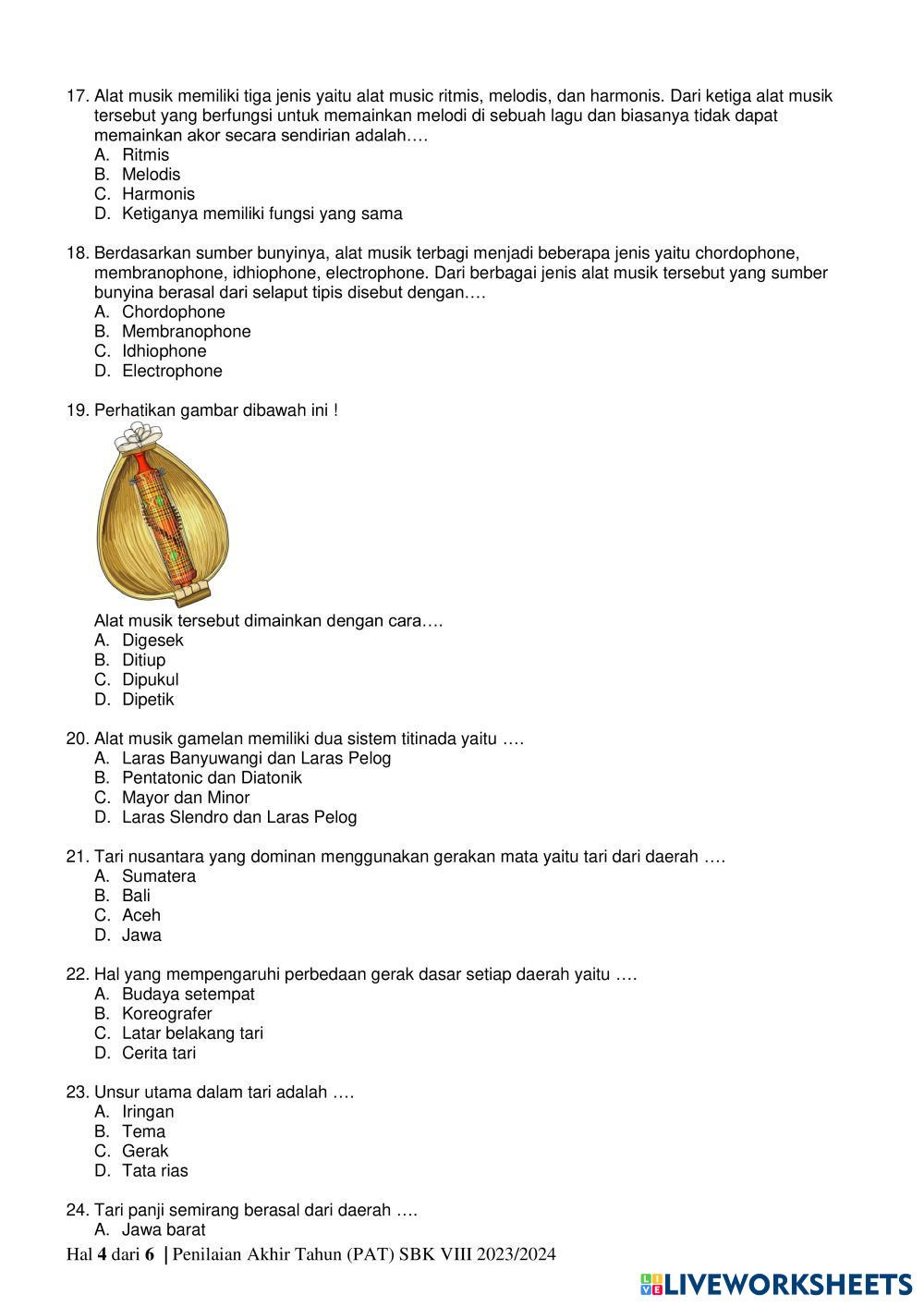 17. Alat musik memiliki tiga jenis yaitu alat music ritmis, melodis, dan harmonis. Dari ketiga alat musik tersebut yang berfungsi untuk memainkan melodi di sebuah lagu dan biasanya tidak dapat memainkan akor secara sendirian adalah….
A. Ritmis
B. Melodis
C. Harmonis
D. Ketiganya memiliki fungsi yang sama

18. Berdasarkan sumber bunyinya, alat musik terbagi menjadi beberapa jenis yaitu chordophone, membranophone, idhiophone, electrophone. Dari berbagai jenis alat musik tersebut yang sumber bunyina berasal dari selaput tipis disebut dengan….
A. Chordophone
B. Membranophone
C. Idhiophone
D. Electrophone

19. Perhatikan gambar dibawah ini !

Alat musik tersebut dimainkan dengan cara….
A. Digesek
B. Ditiup
C. Dipukul
D. Dipetik

20. Alat musik gamelan memiliki dua sistem titinada yaitu ….
A. Laras Banyuwangi dan Laras Pelog
B. Pentatonic dan Diatonik
C. Mayor dan Minor
D. Laras Slendro dan Laras Pelog

21. Tari nusantara yang dominan menggunakan gerakan mata yaitu tari dari daerah ….
A. Sumatera
B. Bali
C. Aceh
D. Jawa

22. Hal yang mempengaruhi perbedaan gerak dasar setiap daerah yaitu ….
A. Budaya setempat
B. Koreografer
C. Latar belakang tari
D. Cerita tari

23. Unsur utama dalam tari adalah ….
A. Iringan
B. Tema
C. Gerak
D. Tata rias

24. Tari panji semirang berasal dari daerah ….
A. Jawa barat

Hal 4 dari 6 | Penilaian Akhir Tahun (PAT) SBK VIII 2023/2024

LIVEWORKSHEETS